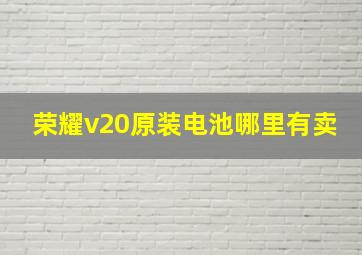 荣耀v20原装电池哪里有卖